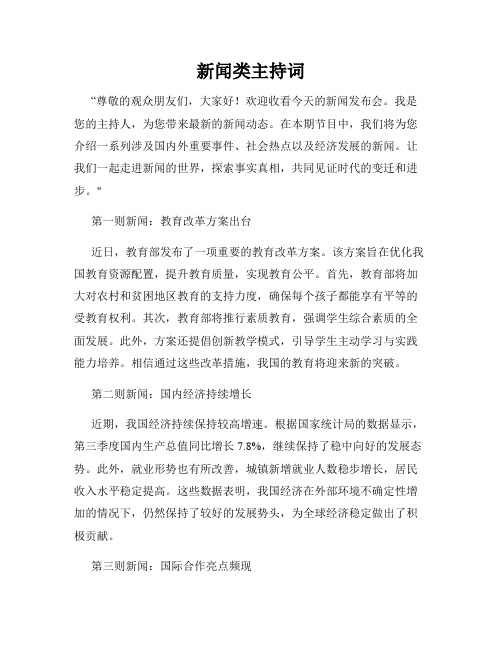 新闻类主持词

“尊敬的观众朋友们，大家好！欢迎收看今天的新闻发布会。我是您的主持人，为您带来最新的新闻动态。在本期节目中，我们将为您介绍一系列涉及国内外重要事件、社会热点以及经济发展的新闻。让我们一起走进新闻的世界，探索事实真相，共同见证时代的变迁和进步。"

第一则新闻：教育改革方案出台

近日，教育部发布了一项重要的教育改革方案。该方案旨在优化我国教育资源配置，提升教育质量，实现教育公平。首先，教育部将加大对农村和贫困地区教育的支持力度，确保每个孩子都能享有平等的受教育权利。其次，教育部将推行素质教育，强调学生综合素质的全面发展。此外，方案还提倡创新教学模式，引导学生主动学习与实践能力培养。相信通过这些改革措施，我国的教育将迎来新的突破。

第二则新闻：国内经济持续增长

近期，我国经济持续保持较高增速。根据国家统计局的数据显示，第三季度国内生产总值同比增长 7.8%，继续保持了稳中向好的发展态势。此外，就业形势也有所改善，城镇新增就业人数稳步增长，居民收入水平稳定提高。这些数据表明，我国经济在外部环境不确定性增加的情况下，仍然保持了较好的发展势头，为全球经济稳定做出了积极贡献。

第三则新闻：国际合作亮点频现